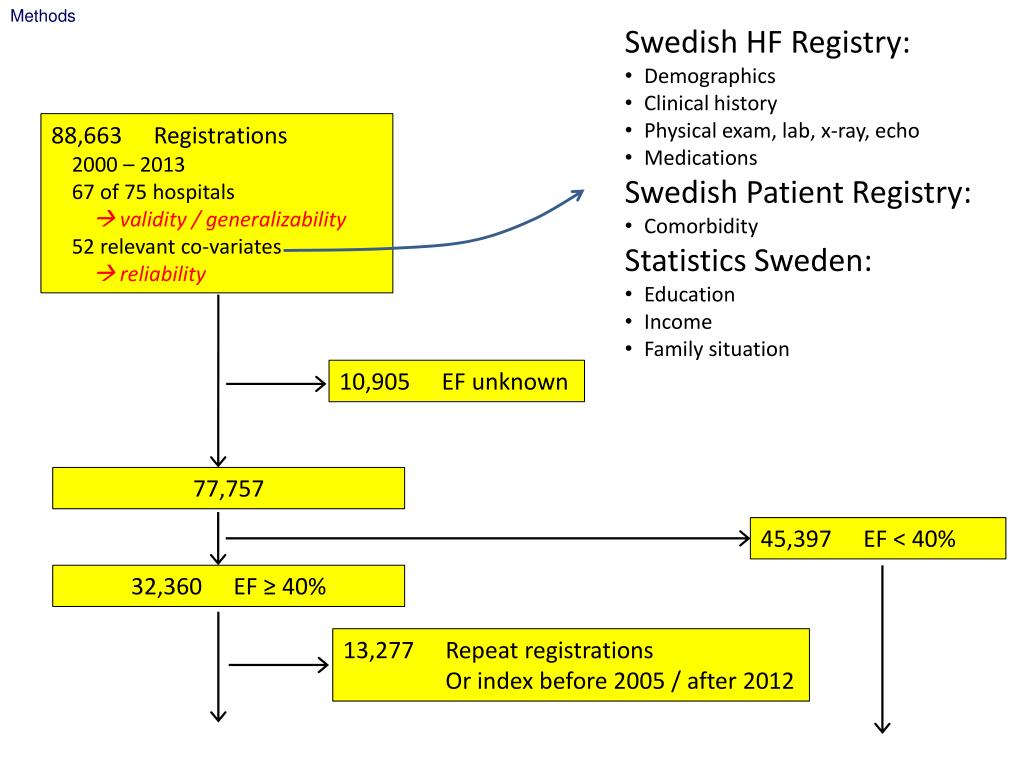 Methods

88,663 Registrations
2000 – 2013
67 of 75 hospitals
→ validity / generalizability
52 relevant co-variates
→ reliability

Swedish HF Registry:
• Demographics
• Clinical history
• Physical exam, lab, x-ray, echo
• Medications
Swedish Patient Registry:
• Comorbidity
Statistics Sweden:
• Education
• Income
• Family situation

10,905 EF unknown

77,757

45,397 EF < 40%

32,360 EF ≥ 40%

13,277 Repeat registrations
Or index before 2005 / after 2012